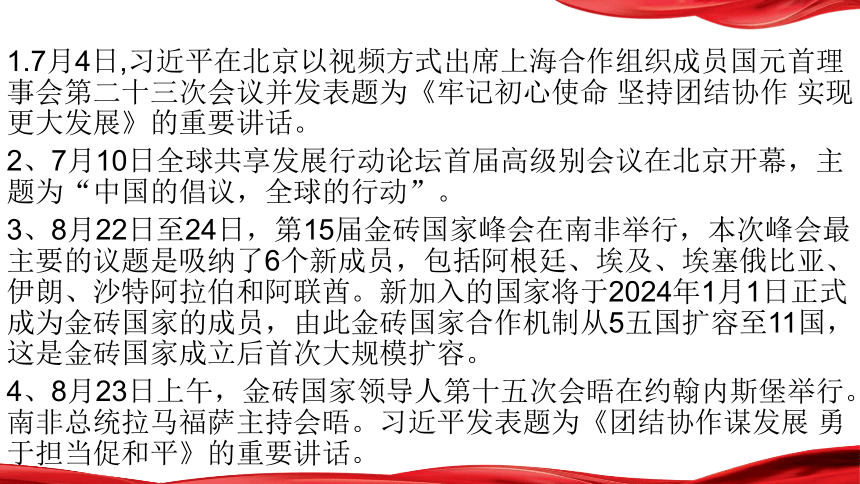 1.7月4日,习近平在北京以视频方式出席上海合作组织成员国元首理事会第二十三次会议并发表题为《牢记初心使命 坚持团结协作 实现更大发展》的重要讲话。

2、7月10日全球共享发展行动论坛首届高级别会议在北京开幕，主题为“中国的倡议，全球的行动”。

3、8月22日至24日，第15届金砖国家峰会在南非举行，本次峰会最主要的议题是吸纳了6个新成员，包括阿根廷、埃及、埃塞俄比亚、伊朗、沙特阿拉伯和阿联酋。新加入的国家将于2024年1月1日正式成为金砖国家的成员，由此金砖国家合作机制从5五国扩容至11国，这是金砖国家成立后首次大规模扩容。

4、8月23日上午，金砖国家领导人第十五次会晤在约翰内斯堡举行。南非总统拉马福萨主持会晤。习近平发表题为《团结协作谋发展 勇于担当促和平》的重要讲话。